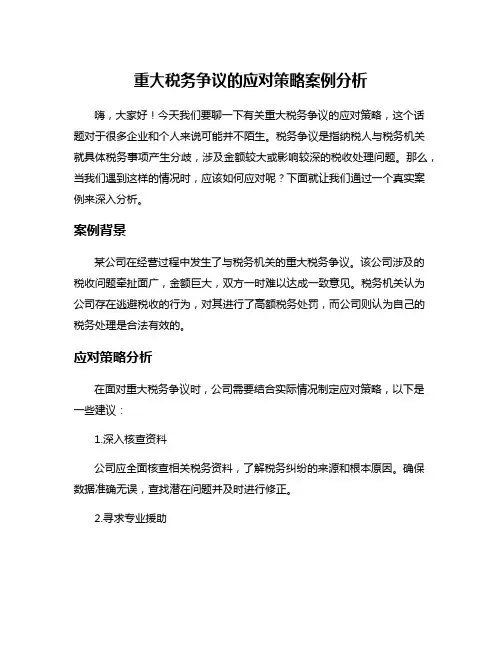 重大税务争议的应对策略案例分析

嗨，大家好！今天我们要聊一下有关重大税务争议的应对策略，这个话题对于很多企业和个人来说可能并不陌生。税务争议是指纳税人与税务机关就具体税务事项产生分歧，涉及金额较大或影响较深的税收处理问题。那么，当我们遇到这样的情况时，应该如何应对呢？下面就让我们通过一个真实案例来深入分析。

案例背景

某公司在经营过程中发生了与税务机关的重大税务争议。该公司涉及的税收问题牵扯面广，金额巨大，双方一时难以达成一致意见。税务机关认为公司存在逃避税收的行为，对其进行了高额税务处罚，而公司则认为自己的税务处理是合法有效的。

应对策略分析

在面对重大税务争议时，公司需要结合实际情况制定应对策略，以下是一些建议：

1.深入核查资料

公司应全面核查相关税务资料，了解税务纠纷的来源和根本原因。确保数据准确无误，查找潜在问题并及时进行修正。

2.寻求专业援助